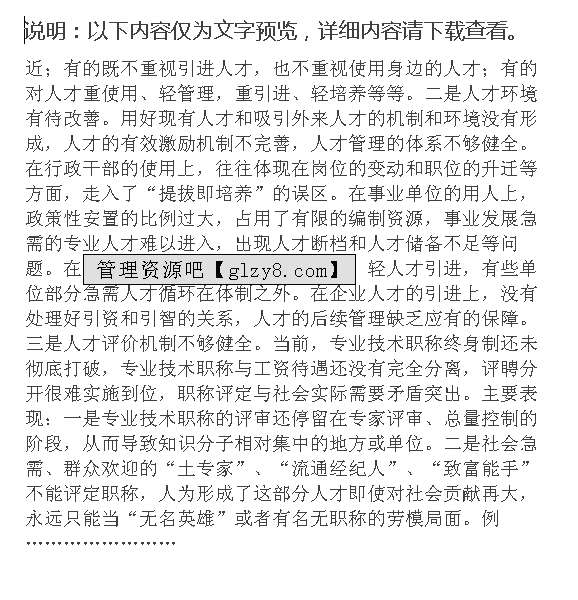 说明：以下内容仅为文字预览，详细内容请下载查看。

近；有的既不重视引进人才，也不重视使用身边的人才；有的对人才重使用、轻管理，重引进、轻培养等等。二是人才环境有待改善。用好现有人才和吸引外来人才的机制和环境没有形成，人才的有效激励机制不完善，人才管理的体系不够健全。在行政干部的使用上，往往体现在岗位的变动和职位的升迁等方面，走入了“提拔即培养”的误区。在事业单位的用人上，政策性安置的比例过大，占用了有限的编制资源，事业发展急需的专业人才难以进入，出现人才断档和人才储备不足等问题。在 管理资源吧【glzy8.com】 轻人才引进，有些单位部分急需人才循环在体制之外。在企业人才的引进上，没有处理好引资和引智的关系，人才的后续管理缺乏应有的保障。三是人才评价机制不够健全。当前，专业技术职称终身制还未彻底打破，专业技术职称与工资待遇还没有完全分离，评聘分开很难实施到位，职称评定与社会实际需要矛盾突出。主要表现：一是专业技术职称的评审还停留在专家评审、总量控制的阶段，从而导致知识分子相对集中的地方或单位。二是社会急需、群众欢迎的“土专家”、“流通经纪人”、“致富能手”不能评定职称，人为形成了这部分人才即使对社会贡献再大，永远只能当“无名英雄”或者有名无职称的劳模局面。例

……………………